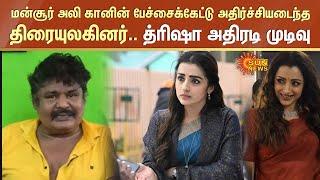 மன்சூர் அலி கானின் பேச்சைக்கேட்டு அதிர்ச்சியடைந்த திரையுலகினர்.. த்ரிஷா அதிரடி முடிவு

SUN NEWS